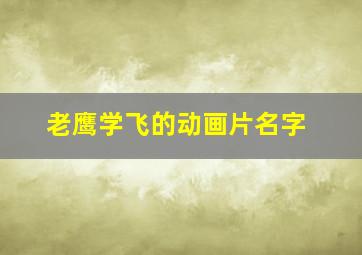 老鹰学飞的动画片名字